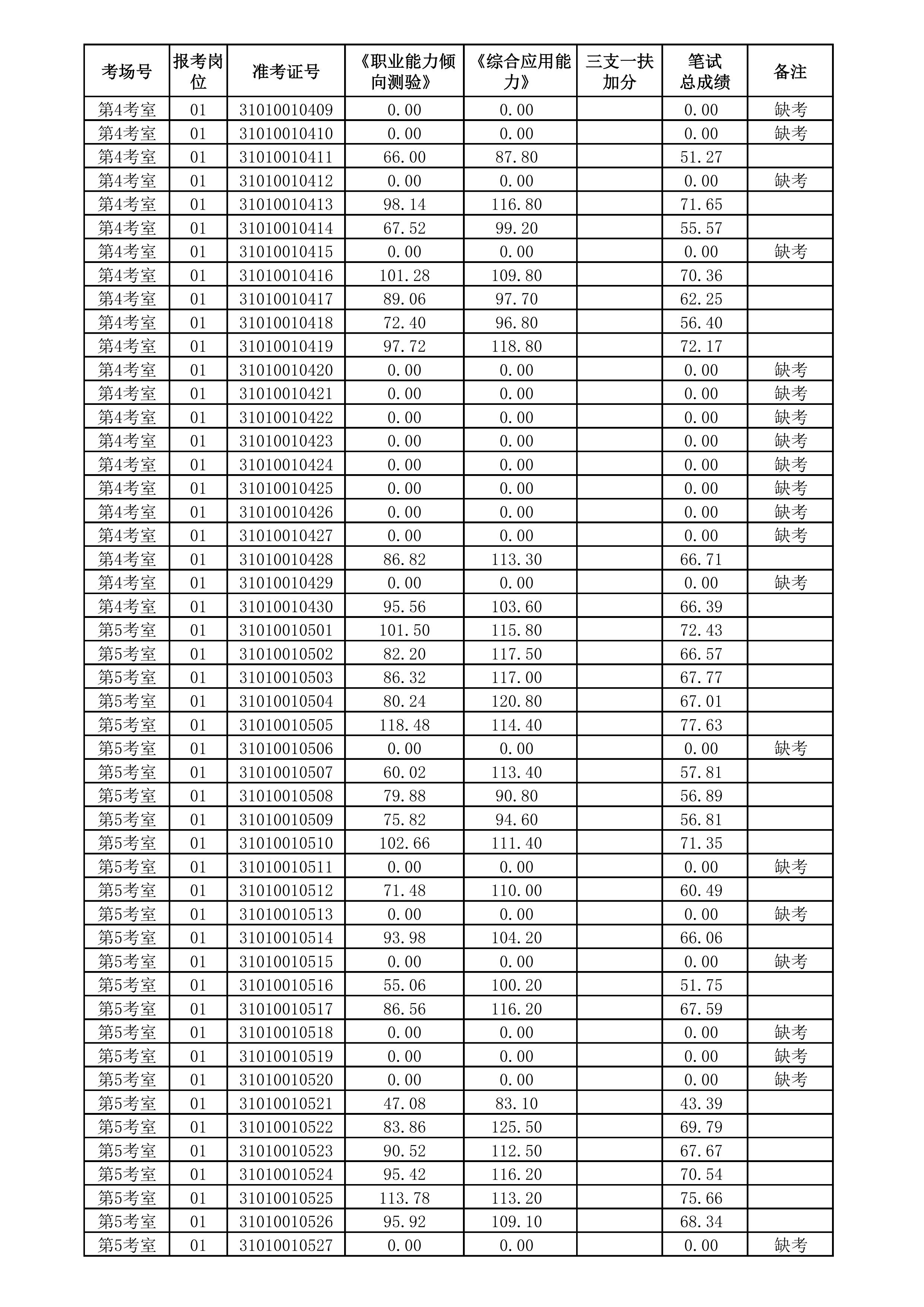 | 考场号 | 报考岗位 | 准考证号 | 《职业能力倾向测验》 | 《综合应用能力》 | 三支一扶加分 | 笔试总成绩 | 备注 |
|---|---|---|---|---|---|---|---|
| 第4考室 | 01 | 31010010409 | 0.00 | 0.00 | | 0.00 | 缺考 |
| 第4考室 | 01 | 31010010410 | 0.00 | 0.00 | | 0.00 | 缺考 |
| 第4考室 | 01 | 31010010411 | 66.00 | 87.80 | | 51.27 | |
| 第4考室 | 01 | 31010010412 | 0.00 | 0.00 | | 0.00 | 缺考 |
| 第4考室 | 01 | 31010010413 | 98.14 | 116.80 | | 71.65 | |
| 第4考室 | 01 | 31010010414 | 67.52 | 99.20 | | 55.57 | |
| 第4考室 | 01 | 31010010415 | 0.00 | 0.00 | | 0.00 | 缺考 |
| 第4考室 | 01 | 31010010416 | 101.28 | 109.80 | | 70.36 | |
| 第4考室 | 01 | 31010010417 | 89.06 | 97.70 | | 62.25 | |
| 第4考室 | 01 | 31010010418 | 72.40 | 96.80 | | 56.40 | |
| 第4考室 | 01 | 31010010419 | 97.72 | 118.80 | | 72.17 | |
| 第4考室 | 01 | 31010010420 | 0.00 | 0.00 | | 0.00 | 缺考 |
| 第4考室 | 01 | 31010010421 | 0.00 | 0.00 | | 0.00 | 缺考 |
| 第4考室 | 01 | 31010010422 | 0.00 | 0.00 | | 0.00 | 缺考 |
| 第4考室 | 01 | 31010010423 | 0.00 | 0.00 | | 0.00 | 缺考 |
| 第4考室 | 01 | 31010010424 | 0.00 | 0.00 | | 0.00 | 缺考 |
| 第4考室 | 01 | 31010010425 | 0.00 | 0.00 | | 0.00 | 缺考 |
| 第4考室 | 01 | 31010010426 | 0.00 | 0.00 | | 0.00 | 缺考 |
| 第4考室 | 01 | 31010010427 | 0.00 | 0.00 | | 0.00 | 缺考 |
| 第4考室 | 01 | 31010010428 | 86.82 | 113.30 | | 66.71 | |
| 第4考室 | 01 | 31010010429 | 0.00 | 0.00 | | 0.00 | 缺考 |
| 第4考室 | 01 | 31010010430 | 95.56 | 103.60 | | 66.39 | |
| 第5考室 | 01 | 31010010501 | 101.50 | 115.80 | | 72.43 | |
| 第5考室 | 01 | 31010010502 | 82.20 | 117.50 | | 66.57 | |
| 第5考室 | 01 | 31010010503 | 86.32 | 117.00 | | 67.77 | |
| 第5考室 | 01 | 31010010504 | 80.24 | 120.80 | | 67.01 | |
| 第5考室 | 01 | 31010010505 | 118.48 | 114.40 | | 77.63 | |
| 第5考室 | 01 | 31010010506 | 0.00 | 0.00 | | 0.00 | 缺考 |
| 第5考室 | 01 | 31010010507 | 60.02 | 113.40 | | 57.81 | |
| 第5考室 | 01 | 31010010508 | 79.88 | 90.80 | | 56.89 | |
| 第5考室 | 01 | 31010010509 | 75.82 | 94.60 | | 56.81 | |
| 第5考室 | 01 | 31010010510 | 102.66 | 111.40 | | 71.35 | |
| 第5考室 | 01 | 31010010511 | 0.00 | 0.00 | | 0.00 | 缺考 |
| 第5考室 | 01 | 31010010512 | 71.48 | 110.00 | | 60.49 | |
| 第5考室 | 01 | 31010010513 | 0.00 | 0.00 | | 0.00 | 缺考 |
| 第5考室 | 01 | 31010010514 | 93.98 | 104.20 | | 66.06 | |
| 第5考室 | 01 | 31010010515 | 0.00 | 0.00 | | 0.00 | 缺考 |
| 第5考室 | 01 | 31010010516 | 55.06 | 100.20 | | 51.75 | |
| 第5考室 | 01 | 31010010517 | 86.56 | 116.20 | | 67.59 | |
| 第5考室 | 01 | 31010010518 | 0.00 | 0.00 | | 0.00 | 缺考 |
| 第5考室 | 01 | 31010010519 | 0.00 | 0.00 | | 0.00 | 缺考 |
| 第5考室 | 01 | 31010010520 | 0.00 | 0.00 | | 0.00 | 缺考 |
| 第5考室 | 01 | 31010010521 | 47.08 | 83.10 | | 43.39 | |
| 第5考室 | 01 | 31010010522 | 83.86 | 125.50 | | 69.79 | |
| 第5考室 | 01 | 31010010523 | 90.52 | 112.50 | | 67.67 | |
| 第5考室 | 01 | 31010010524 | 95.42 | 116.20 | | 70.54 | |
| 第5考室 | 01 | 31010010525 | 113.78 | 113.20 | | 75.66 | |
| 第5考室 | 01 | 31010010526 | 95.92 | 109.10 | | 68.34 | |
| 第5考室 | 01 | 31010010527 | 0.00 | 0.00 | | 0.00 | 缺考 |